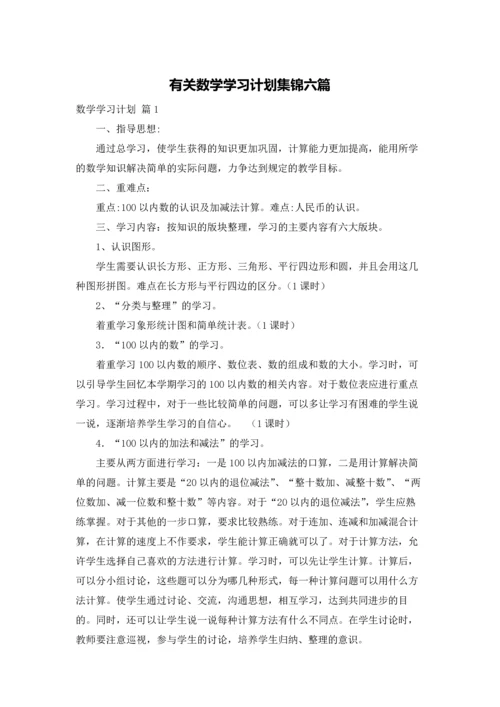 有关数学学习计划集锦六篇

数学学习计划 篇1

一、指导思想：

通过总学习，使学生获得的知识更加巩固，计算能力更加提高，能用所学的数学知识解决简单的实际问题，力争达到规定的教学目标。

二、重难点：

重点：100以内数的认识及加减法计算。难点：人民币的认识。

三、学习内容：按知识的版块整理，学习的主要内容有六大版块。

1、认识图形。

学生需要认识长方形、正方形、三角形、平行四边形和圆，并且会用这几种图形拼图。难点在长方形与平行四边的区分。（1课时）

2、“分类与整理”的学习。

着重学习象形统计图和简单统计表。（1课时）

3．“100以内的数”的学习。

着重学习100以内数的顺序、数位表、数的组成和数的大小。学习时，可以引导学生回忆本学期学习的100以内数的相关内容。对于数位表应进行重点学习。学习过程中，对于一些比较简单的问题，可以多让学习有困难的学生说一说，逐渐培养学生学习的自信心。 （1课时）

4．“100以内的加法和减法”的学习。

主要从两方面进行学习：一是100以内加减法的口算，二是用计算解决简单的问题。计算主要是“20以内的退位减法”、“整十数加、减整十数”、“两位数加、减一位数和整十数”等内容。对于“20以内的退位减法”，学生应熟练掌握。对于其他的一步口算，要求比较熟练。对于连加、连减和加减混合计算，在计算的速度上不作要求，学生能计算正确就可以了。对于计算方法，允许学生选择自己喜欢的方法进行计算。学习时，可以先让学生计算。计算后，可以分小组讨论，这些题可以分为哪几种形式，每一种计算问题可以用什么方法计算。使学生通过讨论、交流，沟通思想，相互学习，达到共同进步的目的。同时，还可以让学生说一说每种计算方法有什么不同点。在学生讨论时，教师要注意巡视，参与学生的讨论，培养学生归纳、整理的意识。